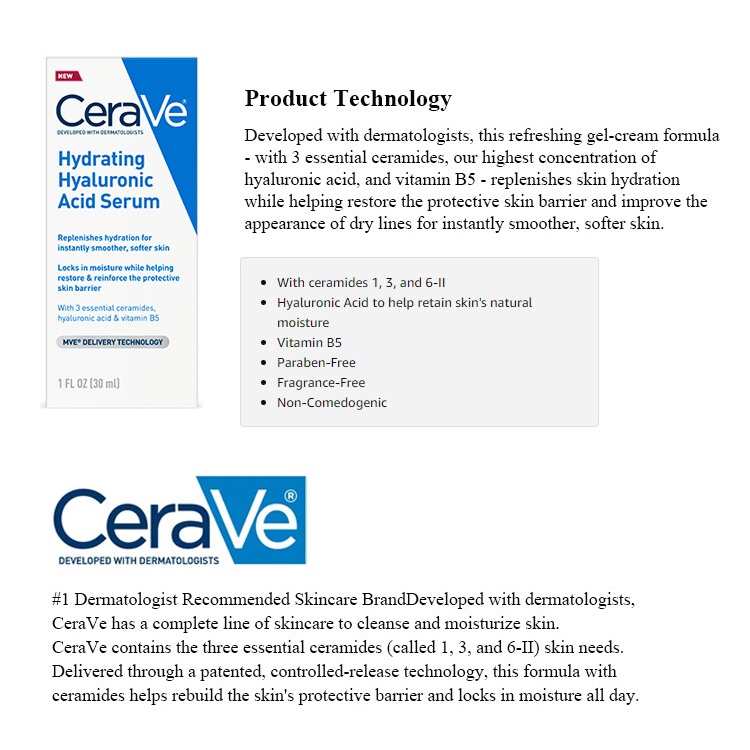 NEW

CeraVe

DEVELOPED WITH DERMATOLOGISTS

Hydrating Hyaluronic Acid Serum

Replenishes hydration for instantly smoother, softer skin

Locks in moisture while helping restore & reinforce the protective skin barrier

With 3 essential ceramides, hyaluronic acid & vitamin B5

MVE® DELIVERY TECHNOLOGY

1 FL OZ (30 ml)

Product Technology

Developed with dermatologists, this refreshing gel-cream formula - with 3 essential ceramides, our highest concentration of hyaluronic acid, and vitamin B5 - replenishes skin hydration while helping restore the protective skin barrier and improve the appearance of dry lines for instantly smoother, softer skin.

- With ceramides 1, 3, and 6-II
- Hyaluronic Acid to help retain skin's natural moisture
- Vitamin B5
- Paraben-Free
- Fragrance-Free
- Non-Comedogenic

CeraVe®

DEVELOPED WITH DERMATOLOGISTS

#1 Dermatologist Recommended Skincare BrandDeveloped with dermatologists, CeraVe has a complete line of skincare to cleanse and moisturize skin.
CeraVe contains the three essential ceramides (called 1, 3, and 6-II) skin needs. Delivered through a patented, controlled-release technology, this formula with ceramides helps rebuild the skin's protective barrier and locks in moisture all day.